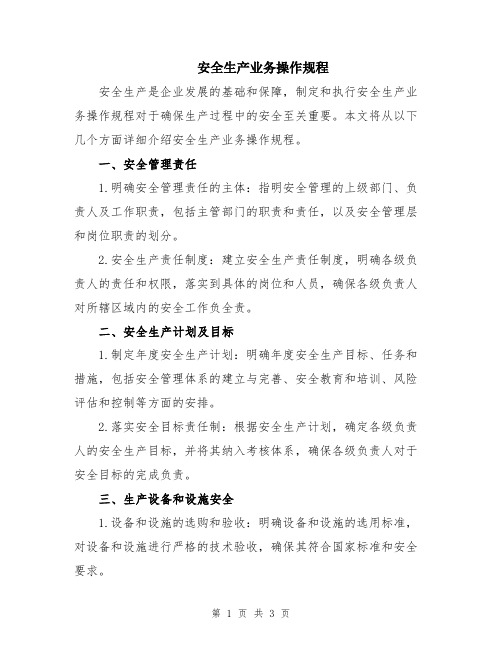 安全生产业务操作规程

安全生产是企业发展的基础和保障，制定和执行安全生产业务操作规程对于确保生产过程中的安全至关重要。本文将从以下几个方面详细介绍安全生产业务操作规程。

一、安全管理责任

1.明确安全管理责任的主体：指明安全管理的上级部门、负责人及工作职责，包括主管部门的职责和责任，以及安全管理层和岗位职责的划分。

2.安全生产责任制度：建立安全生产责任制度，明确各级负责人的责任和权限，落实到具体的岗位和人员，确保各级负责人对所辖区域内的安全工作负全责。

二、安全生产计划及目标

1.制定年度安全生产计划：明确年度安全生产目标、任务和措施，包括安全管理体系的建立与完善、安全教育和培训、风险评估和控制等方面的安排。

2.落实安全目标责任制：根据安全生产计划，确定各级负责人的安全生产目标，并将其纳入考核体系，确保各级负责人对于安全目标的完成负责。

三、生产设备和设施安全

1.设备和设施的选购和验收：明确设备和设施的选用标准，对设备和设施进行严格的技术验收，确保其符合国家标准和安全要求。

第 1 页 共 3 页